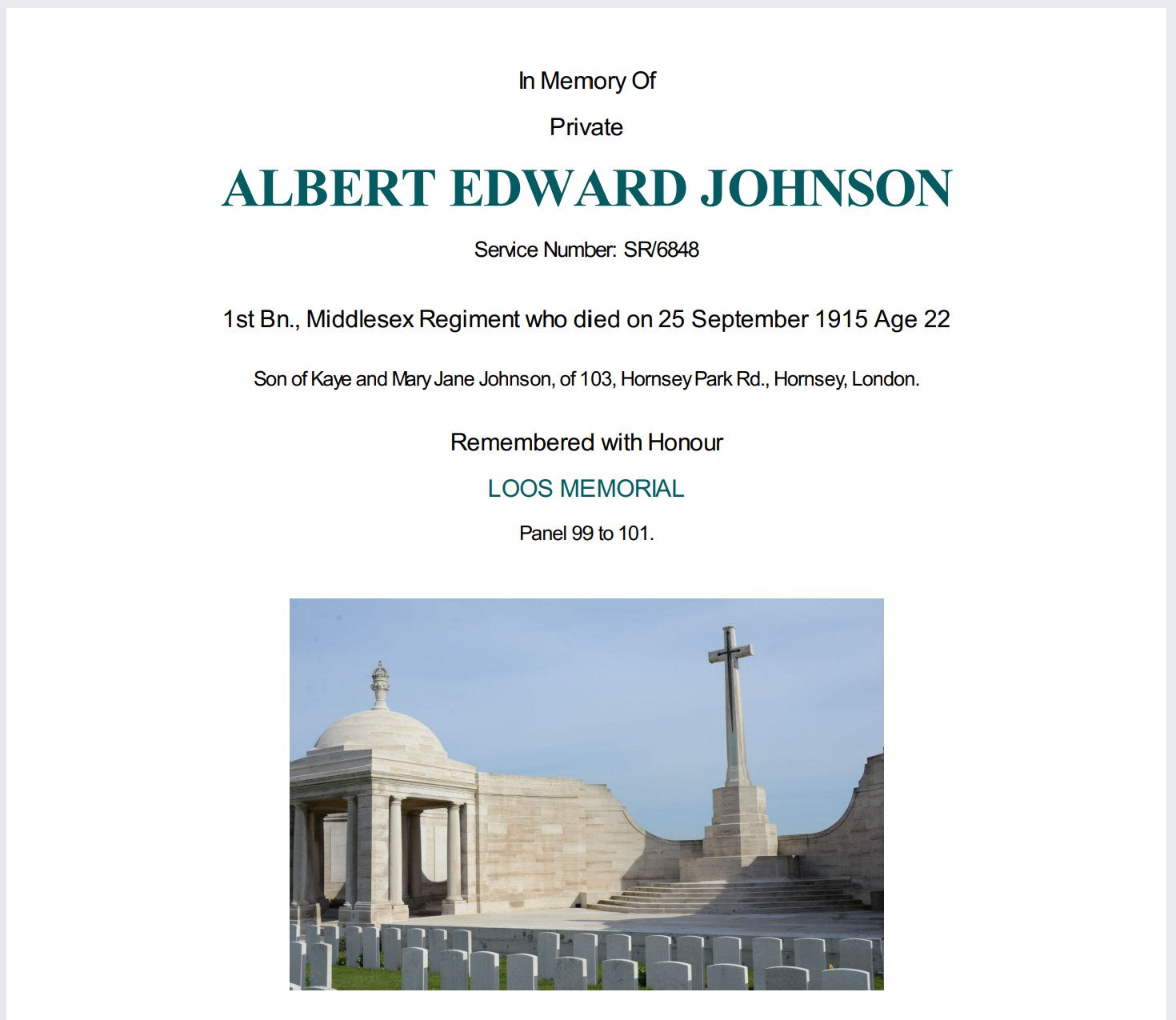 In Memory Of

Private

ALBERT EDWARD JOHNSON

Service Number: SR/6848

1st Bn., Middlesex Regiment who died on 25 September 1915 Age 22

Son of Kaye and Mary Jane Johnson, of 103, Hornsey Park Rd., Hornsey, London.

Remembered with Honour

LOOS MEMORIAL

Panel 99 to 101.